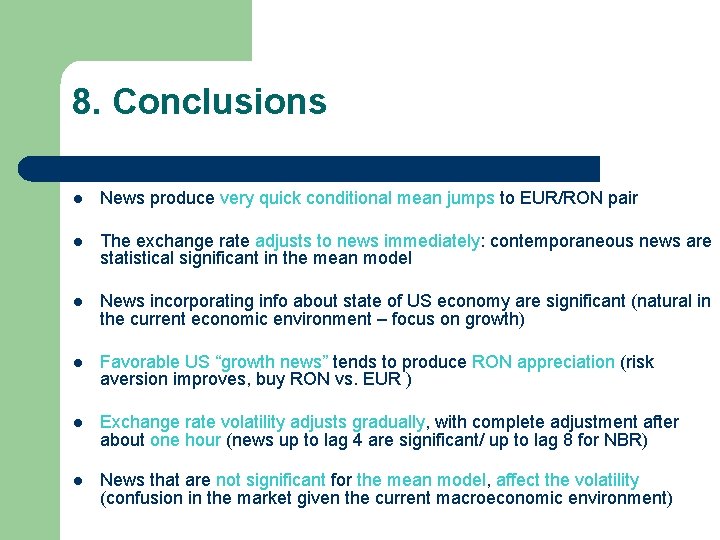 8. Conclusions

• News produce very quick conditional mean jumps to EUR/RON pair

• The exchange rate adjusts to news immediately: contemporaneous news are statistical significant in the mean model

• News incorporating info about state of US economy are significant (natural in the current economic environment – focus on growth)

• Favorable US "growth news" tends to produce RON appreciation (risk aversion improves, buy RON vs. EUR )

• Exchange rate volatility adjusts gradually, with complete adjustment after about one hour (news up to lag 4 are significant/ up to lag 8 for NBR)

• News that are not significant for the mean model, affect the volatility (confusion in the market given the current macroeconomic environment)